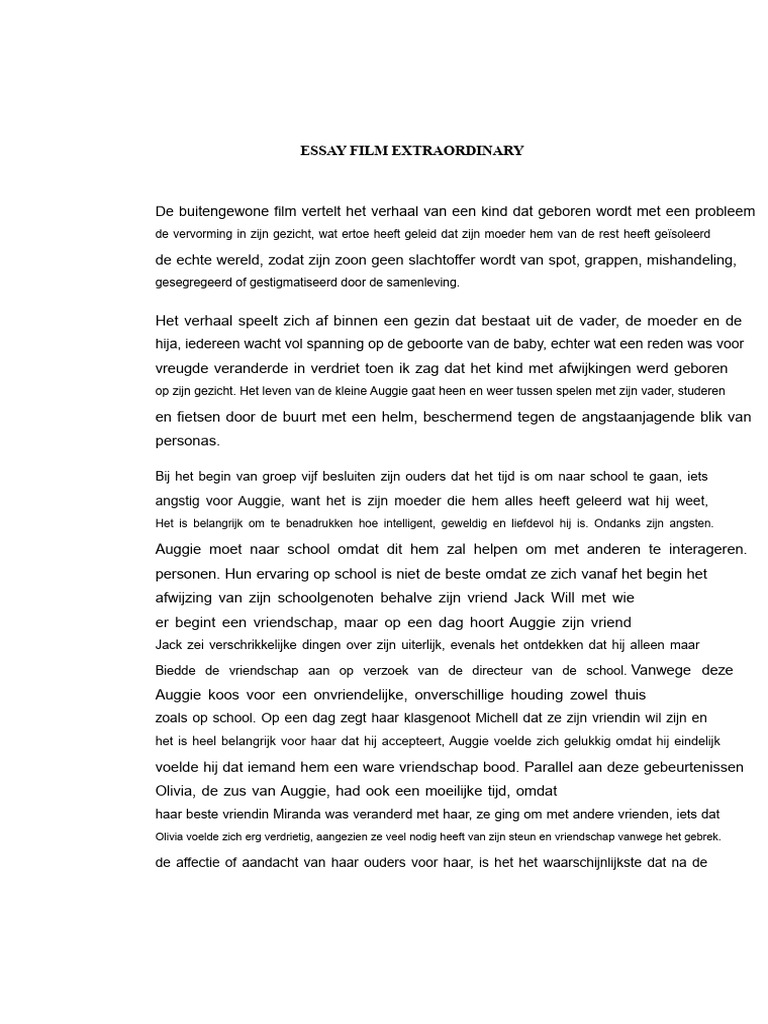 ESSAY FILM EXTRAORDINARY

De buitengewone film vertelt het verhaal van een kind dat geboren wordt met een probleem de vervorming in zijn gezicht, wat ertoe heeft geleid dat zijn moeder hem van de rest heeft geïsoleerd de echte wereld, zodat zijn zoon geen slachtoffer wordt van spot, grappen, mishandeling, gesegregeerd of gestigmatiseerd door de samenleving.

Het verhaal speelt zich af binnen een gezin dat bestaat uit de vader, de moeder en de hija, iedereen wacht vol spanning op de geboorte van de baby, echter wat een reden was voor vreugde veranderde in verdriet toen ik zag dat het kind met afwijkingen werd geboren op zijn gezicht. Het leven van de kleine Auggie gaat heen en weer tussen spelen met zijn vader, studeren en fietsen door de buurt met een helm, beschermend tegen de angstaanjagende blik van personas.

Bij het begin van groep vijf besluiten zijn ouders dat het tijd is om naar school te gaan, iets angstig voor Auggie, want het is zijn moeder die hem alles heeft geleerd wat hij weet, Het is belangrijk om te benadrukken hoe intelligent, geweldig en liefdevol hij is. Ondanks zijn angsten. Auggie moet naar school omdat dit hem zal helpen om met anderen te interageren. personen. Hun ervaring op school is niet de beste omdat ze zich vanaf het begin het afwijzing van zijn schoolgenoten behalve zijn vriend Jack Will met wie er begint een vriendschap, maar op een dag hoort Auggie zijn vriend Jack zei verschrikkelijke dingen over zijn uiterlijk, evenals het ontdekken dat hij alleen maar Biedde de vriendschap aan op verzoek van de directeur van de school. Vanwege deze Auggie koos voor een onvriendelijke, onverschillige houding zowel thuis zoals op school. Op een dag zegt haar klasgenoot Michell dat ze zijn vriendin wil zijn en het is heel belangrijk voor haar dat hij accepteert, Auggie voelde zich gelukkig omdat hij eindelijk voelde hij dat iemand hem een ware vriendschap bood. Parallel aan deze gebeurtenissen Olivia, de zus van Auggie, had ook een moeilijke tijd, omdat haar beste vriendin Miranda was veranderd met haar, ze ging om met andere vrienden, iets dat Olivia voelde zich erg verdrietig, aangezien ze veel nodig heeft van zijn steun en vriendschap vanwege het gebrek. de affectie of aandacht van haar ouders voor haar, is het het waarschijnlijkste dat na de